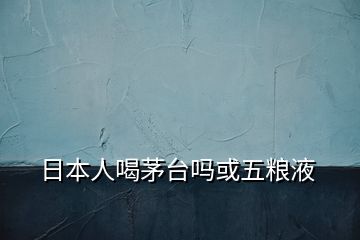 日本人喝茅台吗或五粮液